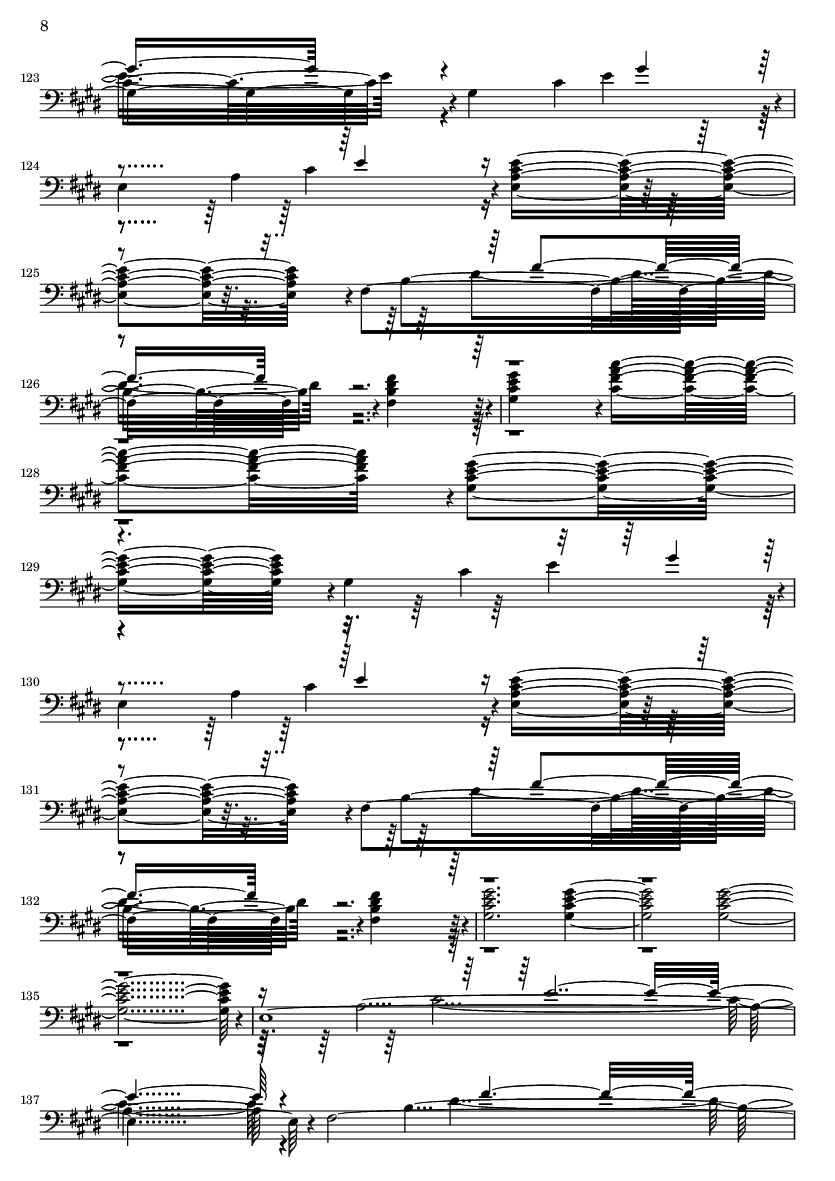 8

123

124

125

126

128

129

130

131

132

135

137